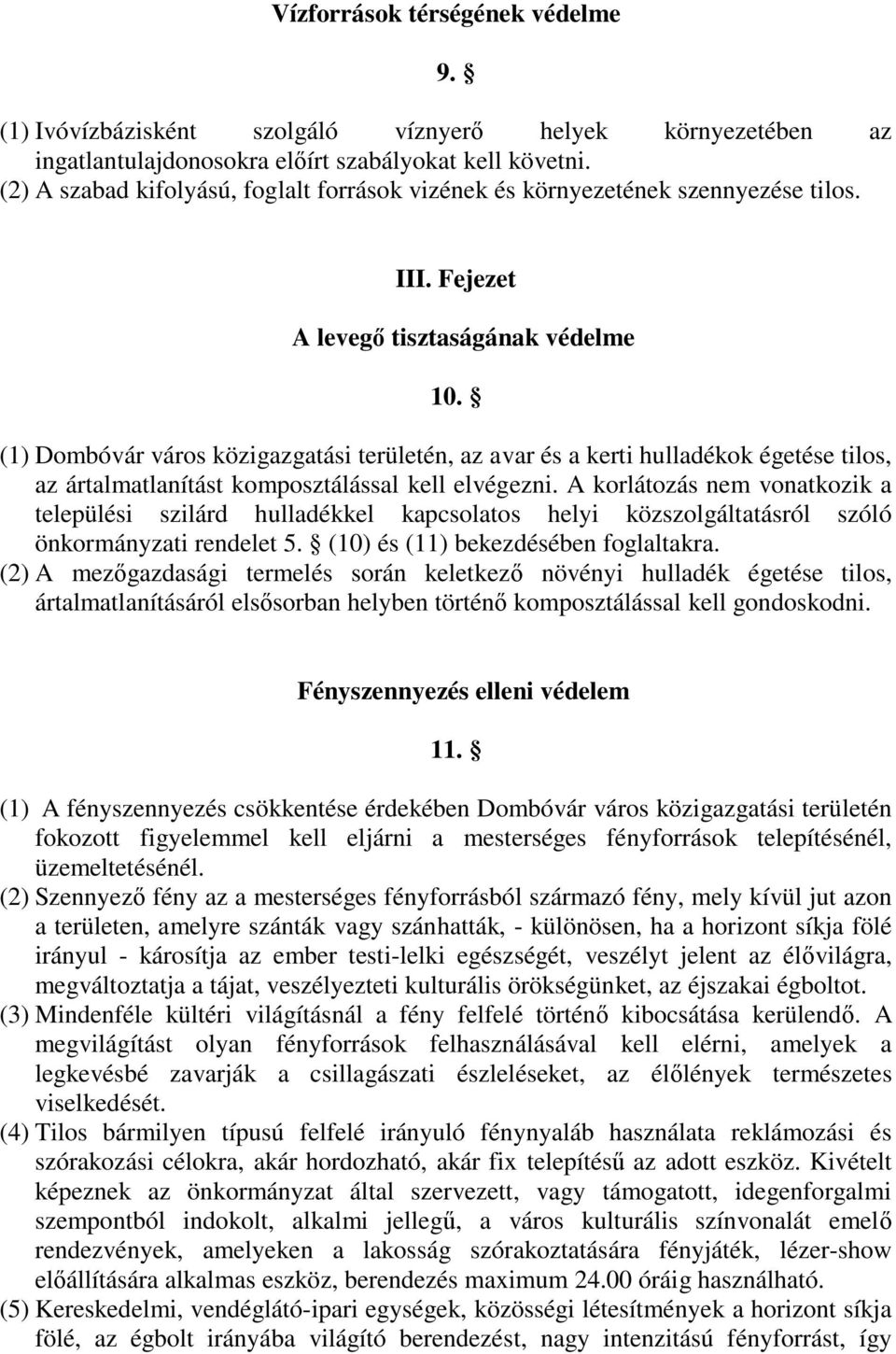 Vízforrások térségének védelme

9. §

(1) Ivóvízbázisként szolgáló víznyerő helyek környezetében az ingatlantulajdonosokra előírt szabályokat kell követni.
(2) A szabad kifolyású, foglalt források vizének és környezetének szennyezése tilos.

III. Fejezet

A levegő tisztaságának védelme

10. §

(1) Dombóvár város közigazgatási területén, az avar és a kerti hulladékok égetése tilos, az ártalmatlanítást komposztálással kell elvégezni. A korlátozás nem vonatkozik a települési szilárd hulladékkel kapcsolatos helyi közszolgáltatásról szóló önkormányzati rendelet 5. § (10) és (11) bekezdésében foglaltakra.
(2) A mezőgazdasági termelés során keletkező növényi hulladék égetése tilos, ártalmatlanításáról elsősorban helyben történő komposztálással kell gondoskodni.

Fényszennyezés elleni védelem

11. §

(1) A fényszennyezés csökkentése érdekében Dombóvár város közigazgatási területén fokozott figyelemmel kell eljárni a mesterséges fényforrások telepítésénél, üzemeltetésénél.
(2) Szennyező fény az a mesterséges fényforrásból származó fény, mely kívül jut azon a területen, amelyre szánták vagy szánhatták, - különösen, ha a horizont síkja fölé irányul - károsítja az ember testi-lelki egészségét, veszélyt jelent az élővilágra, megváltoztatja a tájat, veszélyezteti kulturális örökségünket, az éjszakai égboltot.
(3) Mindenféle kültéri világításnál a fény felfelé történő kibocsátása kerülendő. A megvilágítást olyan fényforrások felhasználásával kell elérni, amelyek a legkevésbé zavarják a csillagászati észleléseket, az élőlények természetes viselkedését.
(4) Tilos bármilyen típusú felfelé irányuló fénynyaláb használata reklámozási és szórakozási célokra, akár hordozható, akár fix telepítésű az adott eszköz. Kivételt képeznek az önkormányzat által szervezett, vagy támogatott, idegenforgalmi szempontból indokolt, alkalmi jellegű, a város kulturális színvonalát emelő rendezvények, amelyeken a lakosság szórakoztatására fényjáték, lézer-show előállítására alkalmas eszköz, berendezés maximum 24.00 óráig használható.
(5) Kereskedelmi, vendéglátó-ipari egységek, közösségi létesítmények a horizont síkja fölé, az égbolt irányába világító berendezést, nagy intenzitású fényforrást, így